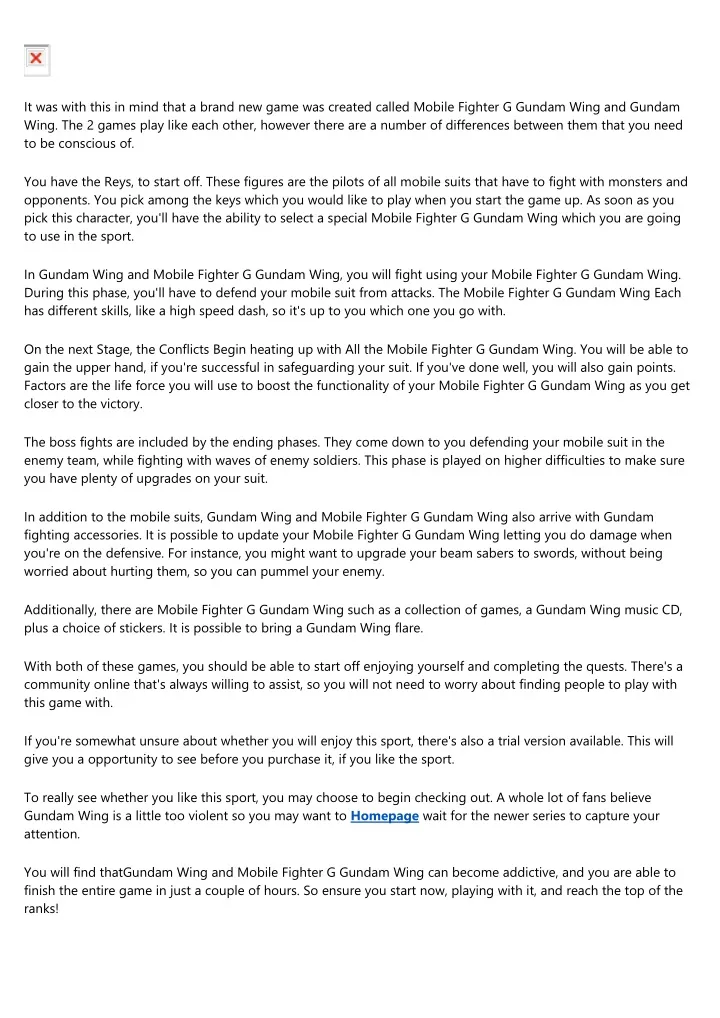 It was with this in mind that a brand new game was created called Mobile Fighter G Gundam Wing and Gundam Wing. The 2 games play like each other, however there are a number of differences between them that you need to be conscious of.

You have the Reys, to start off. These figures are the pilots of all mobile suits that have to fight with monsters and opponents. You pick among the keys which you would like to play when you start the game up. As soon as you pick this character, you'll have the ability to select a special Mobile Fighter G Gundam Wing which you are going to use in the sport.

In Gundam Wing and Mobile Fighter G Gundam Wing, you will fight using your Mobile Fighter G Gundam Wing. During this phase, you'll have to defend your mobile suit from attacks. The Mobile Fighter G Gundam Wing Each has different skills, like a high speed dash, so it's up to you which one you go with.

On the next Stage, the Conflicts Begin heating up with All the Mobile Fighter G Gundam Wing. You will be able to gain the upper hand, if you're successful in safeguarding your suit. If you've done well, you will also gain points. Factors are the life force you will use to boost the functionality of your Mobile Fighter G Gundam Wing as you get closer to the victory.

The boss fights are included by the ending phases. They come down to you defending your mobile suit in the enemy team, while fighting with waves of enemy soldiers. This phase is played on higher difficulties to make sure you have plenty of upgrades on your suit.

In addition to the mobile suits, Gundam Wing and Mobile Fighter G Gundam Wing also arrive with Gundam fighting accessories. It is possible to update your Mobile Fighter G Gundam Wing letting you do damage when you're on the defensive. For instance, you might want to upgrade your beam sabers to swords, without being worried about hurting them, so you can pummel your enemy.

Additionally, there are Mobile Fighter G Gundam Wing such as a collection of games, a Gundam Wing music CD, plus a choice of stickers. It is possible to bring a Gundam Wing flare.

With both of these games, you should be able to start off enjoying yourself and completing the quests. There's a community online that's always willing to assist, so you will not need to worry about finding people to play with this game with.

If you're somewhat unsure about whether you will enjoy this sport, there's also a trial version available. This will give you a opportunity to see before you purchase it, if you like the sport.

To really see whether you like this sport, you may choose to begin checking out. A whole lot of fans believe Gundam Wing is a little too violent so you may want to Homepage wait for the newer series to capture your attention.

You will find thatGundam Wing and Mobile Fighter G Gundam Wing can become addictive, and you are able to finish the entire game in just a couple of hours. So ensure you start now, playing with it, and reach the top of the ranks!